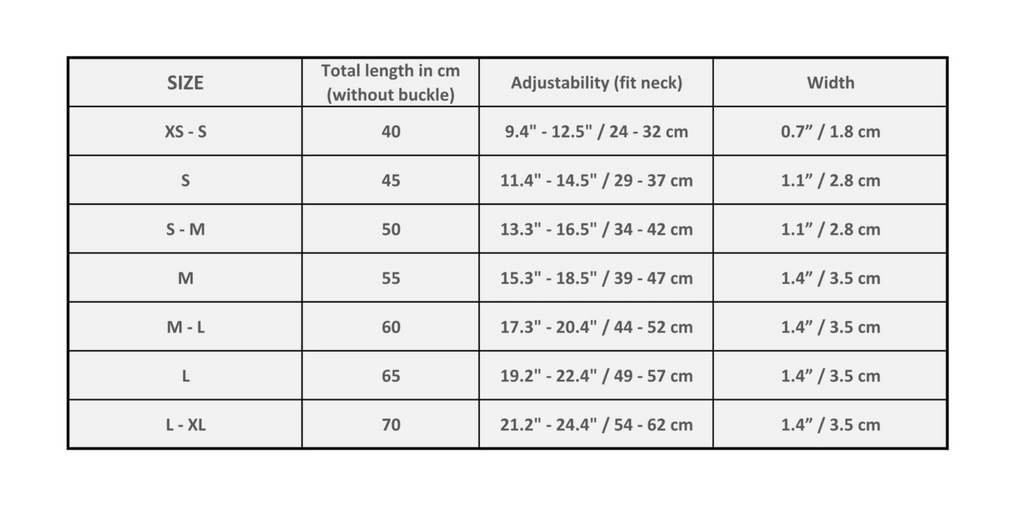 | SIZE | Total length in cm (without buckle) | Adjustability (fit neck) | Width |
|---|---|---|---|
| XS - S | 40 | 9.4" - 12.5" / 24 - 32 cm | 0.7” / 1.8 cm |
| S | 45 | 11.4" - 14.5" / 29 - 37 cm | 1.1” / 2.8 cm |
| S - M | 50 | 13.3" - 16.5" / 34 - 42 cm | 1.1” / 2.8 cm |
| M | 55 | 15.3" - 18.5" / 39 - 47 cm | 1.4” / 3.5 cm |
| M - L | 60 | 17.3" - 20.4" / 44 - 52 cm | 1.4” / 3.5 cm |
| L | 65 | 19.2" - 22.4" / 49 - 57 cm | 1.4” / 3.5 cm |
| L - XL | 70 | 21.2" - 24.4" / 54 - 62 cm | 1.4” / 3.5 cm |